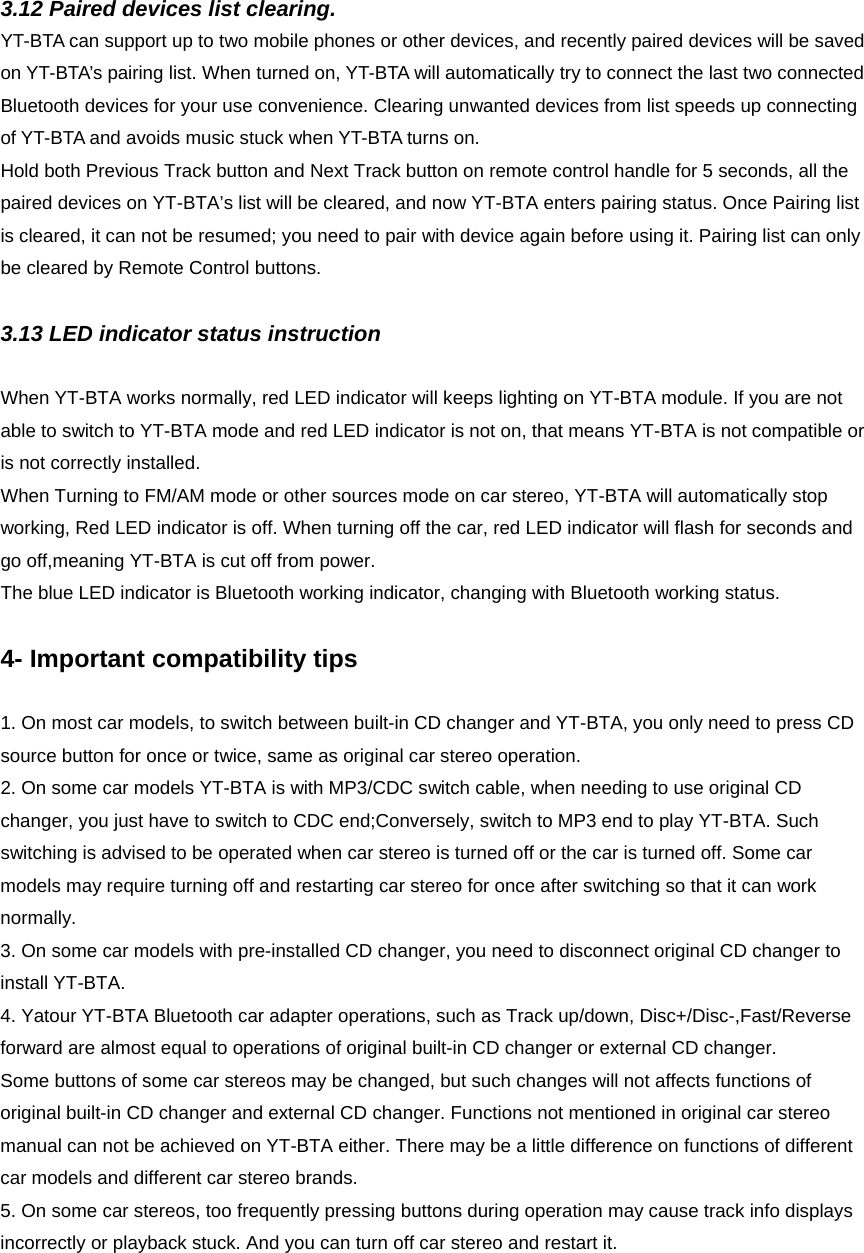 3.12 Paired devices list clearing.

YT-BTA can support up to two mobile phones or other devices, and recently paired devices will be saved on YT-BTA's pairing list. When turned on, YT-BTA will automatically try to connect the last two connected Bluetooth devices for your use convenience. Clearing unwanted devices from list speeds up connecting of YT-BTA and avoids music stuck when YT-BTA turns on.
Hold both Previous Track button and Next Track button on remote control handle for 5 seconds, all the paired devices on YT-BTA's list will be cleared, and now YT-BTA enters pairing status. Once Pairing list is cleared, it can not be resumed; you need to pair with device again before using it. Pairing list can only be cleared by Remote Control buttons.

3.13 LED indicator status instruction

When YT-BTA works normally, red LED indicator will keeps lighting on YT-BTA module. If you are not able to switch to YT-BTA mode and red LED indicator is not on, that means YT-BTA is not compatible or is not correctly installed.
When Turning to FM/AM mode or other sources mode on car stereo, YT-BTA will automatically stop working, Red LED indicator is off. When turning off the car, red LED indicator will flash for seconds and go off,meaning YT-BTA is cut off from power.
The blue LED indicator is Bluetooth working indicator, changing with Bluetooth working status.

4- Important compatibility tips

1. On most car models, to switch between built-in CD changer and YT-BTA, you only need to press CD source button for once or twice, same as original car stereo operation.
2. On some car models YT-BTA is with MP3/CDC switch cable, when needing to use original CD changer, you just have to switch to CDC end;Conversely, switch to MP3 end to play YT-BTA. Such switching is advised to be operated when car stereo is turned off or the car is turned off. Some car models may require turning off and restarting car stereo for once after switching so that it can work normally.
3. On some car models with pre-installed CD changer, you need to disconnect original CD changer to install YT-BTA.
4. Yatour YT-BTA Bluetooth car adapter operations, such as Track up/down, Disc+/Disc-,Fast/Reverse forward are almost equal to operations of original built-in CD changer or external CD changer.
Some buttons of some car stereos may be changed, but such changes will not affects functions of original built-in CD changer and external CD changer. Functions not mentioned in original car stereo manual can not be achieved on YT-BTA either. There may be a little difference on functions of different car models and different car stereo brands.
5. On some car stereos, too frequently pressing buttons during operation may cause track info displays incorrectly or playback stuck. And you can turn off car stereo and restart it.